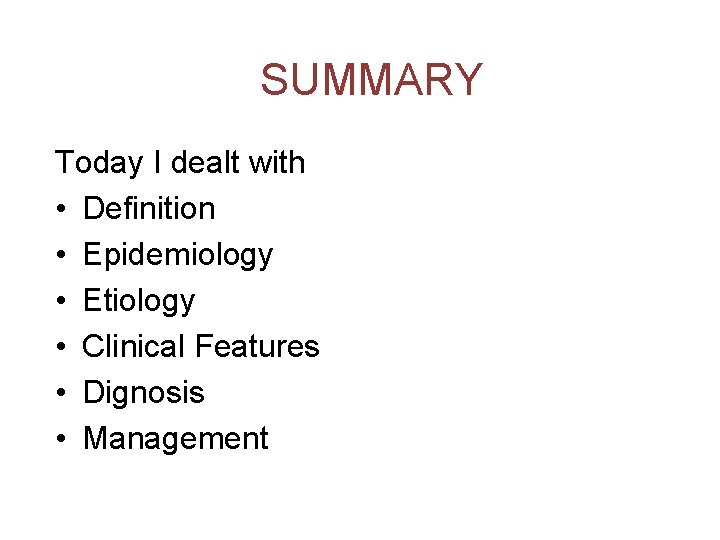 SUMMARY

Today I dealt with
• Definition
• Epidemiology
• Etiology
• Clinical Features
• Dignosis
• Management